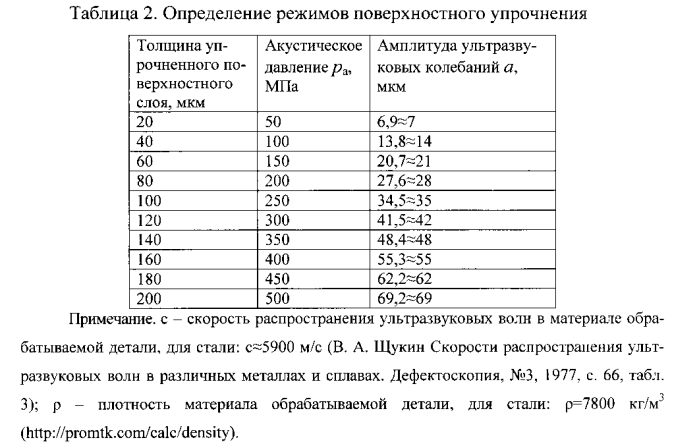 Таблица 2. Определение режимов поверхностного упрочнения

| Толщина упрочненного поверхностного слоя, мкм | Акустическое давление $p_a$, МПа | Амплитуда ультразвуковых колебаний $a$, мкм |
|---|---|---|
| 20 | 50 | 6,9≈7 |
| 40 | 100 | 13,8≈14 |
| 60 | 150 | 20,7≈21 |
| 80 | 200 | 27,6≈28 |
| 100 | 250 | 34,5≈35 |
| 120 | 300 | 41,5≈42 |
| 140 | 350 | 48,4≈48 |
| 160 | 400 | 55,3≈55 |
| 180 | 450 | 62,2≈62 |
| 200 | 500 | 69,2≈69 |

Примечание. с – скорость распространения ультразвуковых волн в материале обрабатываемой детали, для стали: с≈5900 м/с (В. А. Щукин Скорости распространения ультразвуковых волн в различных металлах и сплавах. Дефектоскопия, №3, 1977, с. 66, табл. 3); ρ – плотность материала обрабатываемой детали, для стали: ρ=7800 кг/м$^3$ (http://promtk.com/calc/density).